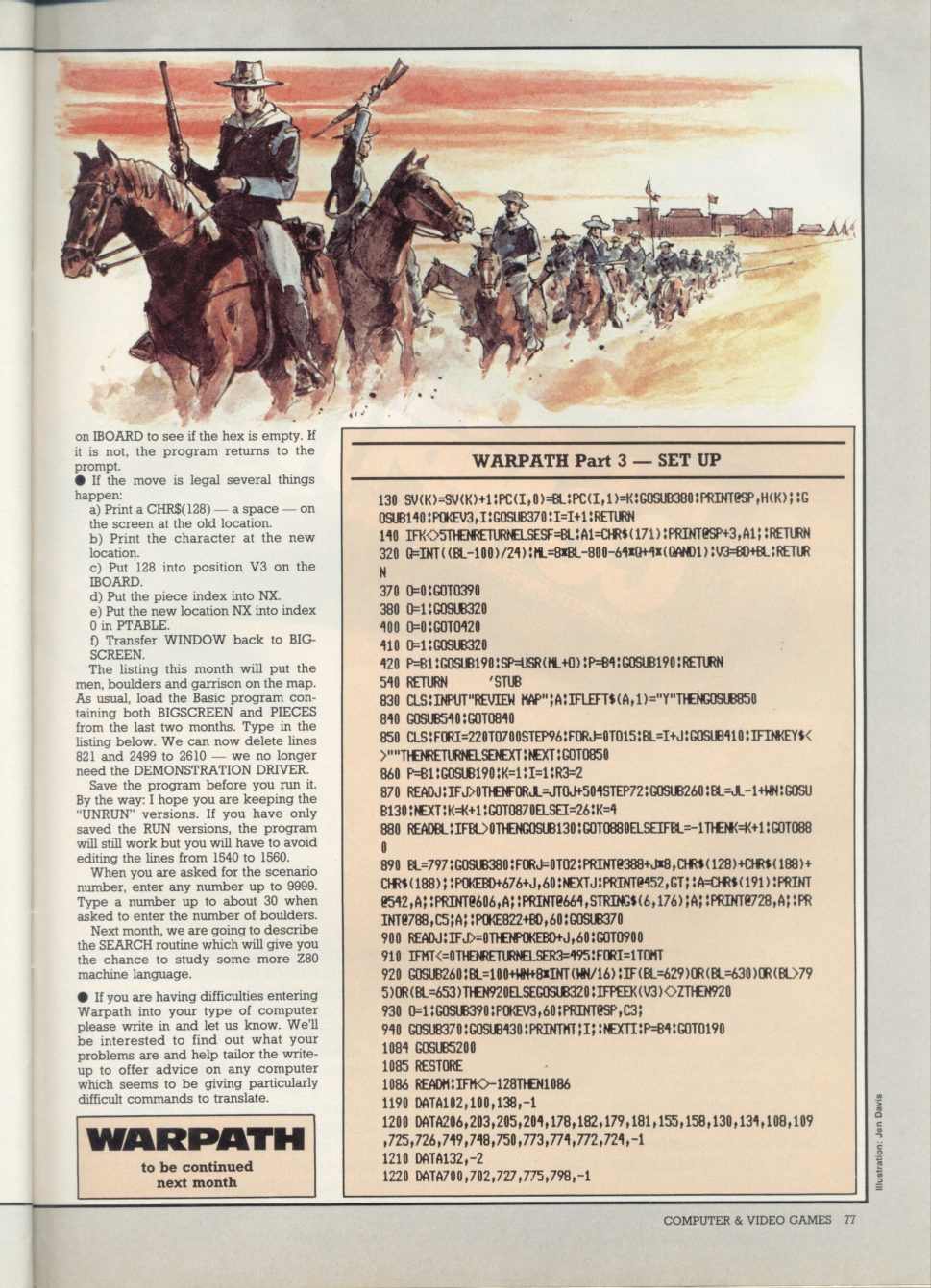 on IBOARD to see if the hex is empty. If it is not, the program returns to the prompt.

● If the move is legal several things happen:

a) Print a CHR$(128) — a space — on the screen at the old location.

b) Print the character at the new location.

c) Put 128 into position V3 on the IBOARD.

d) Put the piece index into NX.

e) Put the new location NX into index 0 in PTABLE.

f) Transfer WINDOW back to BIGSCREEN.

The listing this month will put the men, boulders and garrison on the map. As usual, load the Basic program containing both BIGSCREEN and PIECES from the last two months. Type in the listing below. We can now delete lines 821 and 2499 to 2610 — we no longer need the DEMONSTRATION DRIVER.

Save the program before you run it. By the way: I hope you are keeping the "UNRUN" versions. If you have only saved the RUN versions, the program will still work but you will have to avoid editing the lines from 1540 to 1560.

When you are asked for the scenario number, enter any number up to 9999. Type a number up to about 30 when asked to enter the number of boulders.

Next month, we are going to describe the SEARCH routine which will give you the chance to study some more Z80 machine language.

● If you are having difficulties entering Warpath into your type of computer please write in and let us know. We'll be interested to find out what your problems are and help tailor the write-up to offer advice on any computer which seems to be giving particularly difficult commands to translate.

WARPATH

to be continued next month

WARPATH Part 3 — SET UP

130 SV(K)=SV(K)+1:PC(I,0)=BL:PC(I,1)=K:GOSUB380:PRINT@SP,H(K);:GOSUB140:POKEV3,I:GOSUB370:I=I+1:RETURN
140 IFK<>5THENRETURNELSESF=BL:A1=CHR$(171):PRINT@SP+3,A1;:RETURN
320 Q=INT((BL-100)/24):ML=8*BL-800-64*Q+4*(QAND1):V3=BD+BL:RETURN
370 O=0:GOTO390
380 O=1:GOSUB320
400 O=0:GOTO420
410 O=1:GOSUB320
420 P=B1:GOSUB190:SP=USR(ML+O):P=B4:GOSUB190:RETURN
540 RETURN 'STUB
830 CLS:INPUT"REVIEW MAP";A:IFLEFT$(A,1)="Y"THENGOSUB850
840 GOSUB540:GOTO840
850 CLS:FORI=220TO700STEP96:FORJ=0TO15:BL=I+J:GOSUB410:IFINKEY$<>""THENRETURNELSENEXT:NEXT:GOTO850
860 P=B1:GOSUB190:K=1:I=1:R3=2
870 READJ:IFJ>0THENFORJL=JTOJ+504STEP72:GOSUB260:BL=JL-1+WN:GOSUB130:NEXT:K=K+1:GOTO870ELSEI=26:K=4
880 READBL:IFBL>0THENGOSUB130:GOTO880ELSEIFBL=-1THENK=K+1:GOTO880
890 BL=797:GOSUB380:FORJ=0TO2:PRINT@388+J*8,CHR$(128)+CHR$(188)+CHR$(188);:POKEBD+676+J,60:NEXTJ:PRINT@452,GT;:A=CHR$(191):PRINT@542,A;:PRINT@606,A;:PRINT@664,STRING$(6,176);A;:PRINT@728,A;:PRINT@788,C5;A;:POKE822+BD,60:GOSUB370
900 READJ:IFJ>0THENPOKEBD+J,60:GOTO900
910 IFMT<=0THENRETURNELSER3=495:FORI=1TOMT
920 GOSUB260:BL=100+WN+8*INT(WN/16):IF(BL=629)OR(BL=630)OR(BL>795)OR(BL=653)THEN920ELSEGOSUB320:IFPEEK(V3)<>ZTHEN920
930 O=1:GOSUB390:POKEV3,60:PRINT@SP,C3;
940 GOSUB370:GOSUB430:PRINTMT;I;:NEXTI:P=B4:GOTO190
1084 GOSUB5200
1085 RESTORE
1086 READM:IFM<>-128THEN1086
1190 DATA102,100,138,-1
1200 DATA206,203,205,204,178,182,179,181,155,158,130,134,108,109,725,726,749,748,750,773,774,772,724,-1
1210 DATA132,-2
1220 DATA700,702,727,775,798,-1

Illustration: Jon Davis

COMPUTER & VIDEO GAMES 77